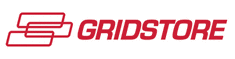 GRIDSTORE